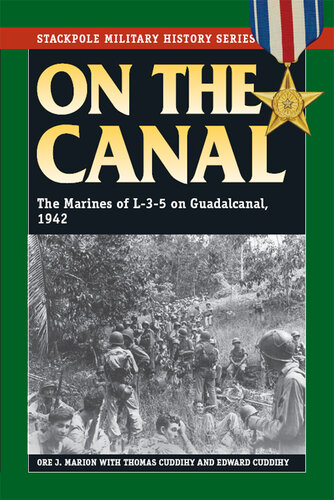 STACKPOLE MILITARY HISTORY SERIES

ON THE CANAL

The Marines of L-3-5 on Guadalcanal, 1942

ORE J. MARION WITH THOMAS CUDDIHY AND EDWARD CUDDIHY